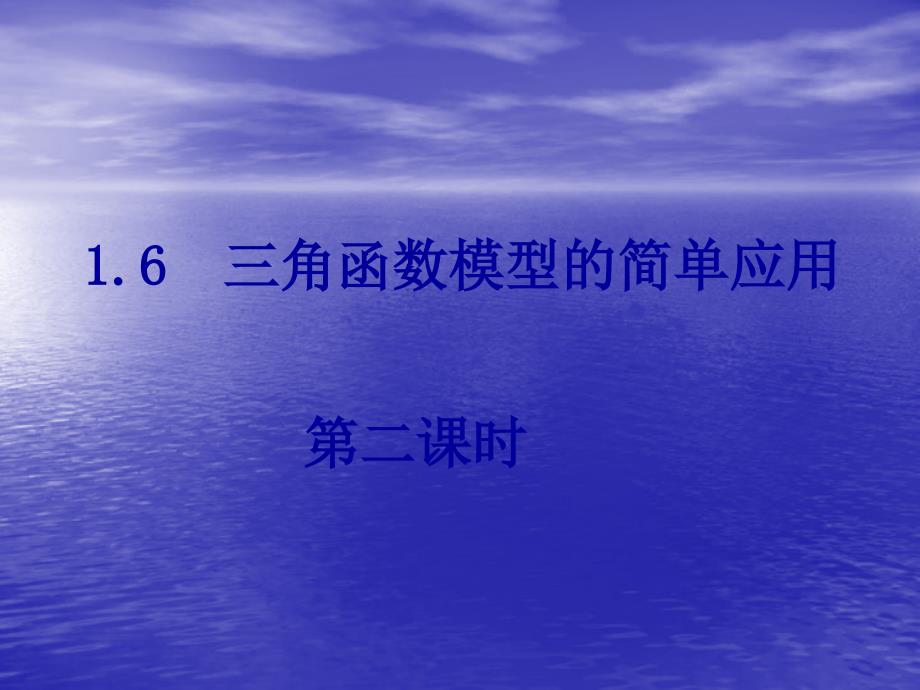 1.6　三角函数模型的简单应用

第二课时